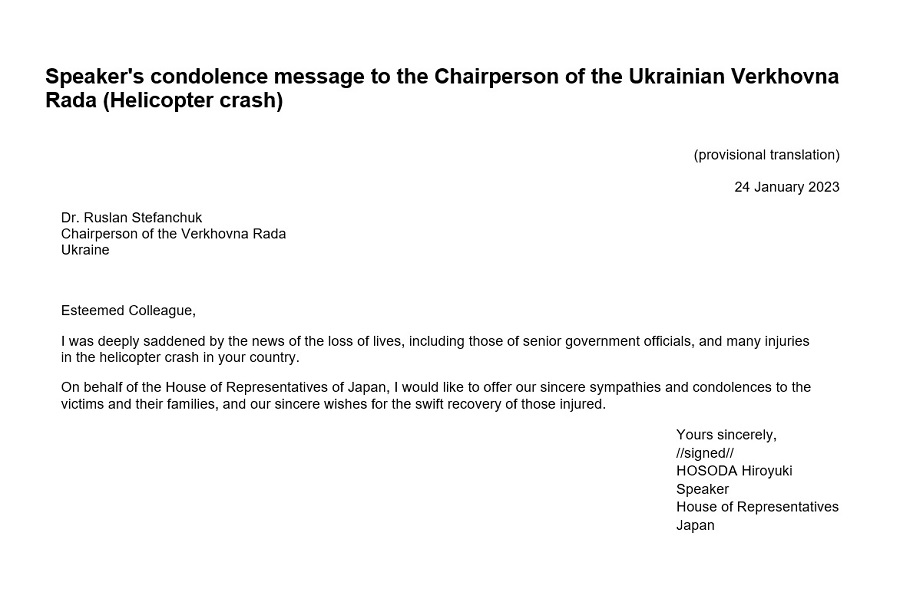 Speaker's condolence message to the Chairperson of the Ukrainian Verkhovna Rada (Helicopter crash)

(provisional translation)

24 January 2023

Dr. Ruslan Stefanchuk
Chairperson of the Verkhovna Rada
Ukraine

Esteemed Colleague,

I was deeply saddened by the news of the loss of lives, including those of senior government officials, and many injuries in the helicopter crash in your country.

On behalf of the House of Representatives of Japan, I would like to offer our sincere sympathies and condolences to the victims and their families, and our sincere wishes for the swift recovery of those injured.

Yours sincerely,
//signed//
HOSODA Hiroyuki
Speaker
House of Representatives
Japan